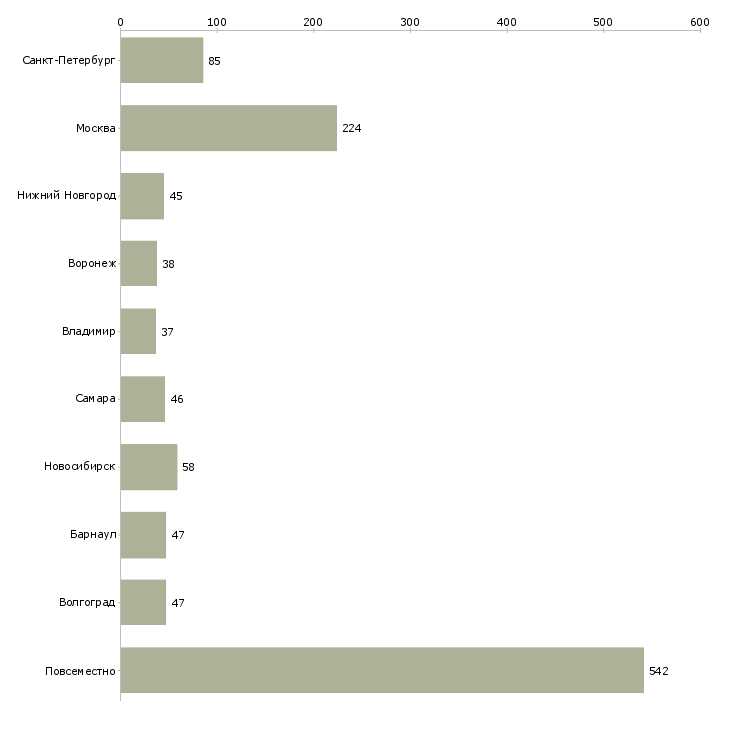 0 100 200 300 400 500 600

Санкт-Петербург 85
Москва 224
Нижний Новгород 45
Воронеж 38
Владимир 37
Самара 46
Новосибирск 58
Барнаул 47
Волгоград 47
Повсеместно 542